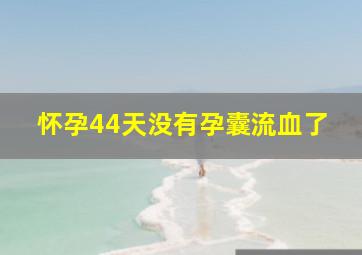 怀孕44天没有孕囊流血了